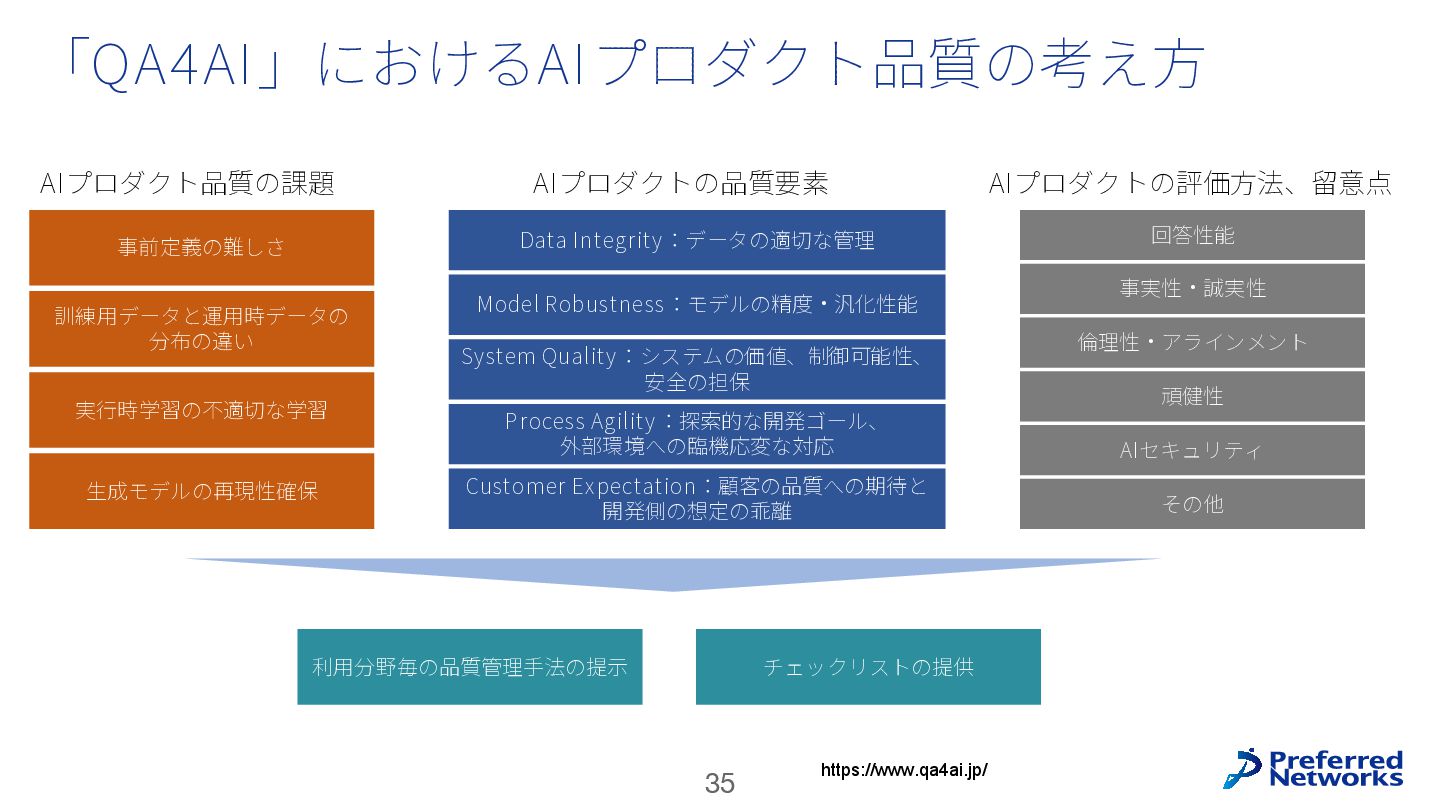 「QA4AI」におけるAIプロダクト品質の考え方

AIプロダクト品質の課題

事前定義の難しさ

訓練用データと運用時データの分布の違い

実行時学習の不適切な学習

生成モデルの再現性確保

AIプロダクトの品質要素

Data Integrity：データの適切な管理

Model Robustness：モデルの精度・汎化性能

System Quality：システムの価値、制御可能性、安全の担保

Process Agility：探索的な開発ゴール、外部環境への臨機応変な対応

Customer Expectation：顧客の品質への期待と開発側の想定の乖離

AIプロダクトの評価方法、留意点

回答性能

事実性・誠実性

倫理性・アラインメント

頑健性

AIセキュリティ

その他

利用分野毎の品質管理手法の提示

チェックリストの提供

35

https://www.qa4ai.jp/

Preferred Networks